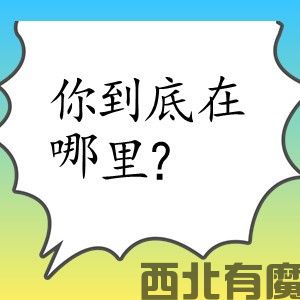 你到底在哪里？

西北有魔